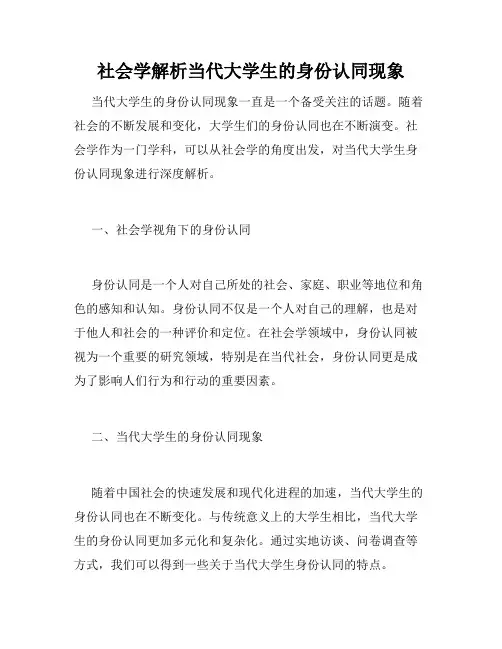 社会学解析当代大学生的身份认同现象

当代大学生的身份认同现象一直是一个备受关注的话题。随着社会的不断发展和变化，大学生们的身份认同也在不断演变。社会学作为一门学科，可以从社会学的角度出发，对当代大学生身份认同现象进行深度解析。

一、社会学视角下的身份认同

身份认同是一个人对自己所处的社会、家庭、职业等地位和角色的感知和认知。身份认同不仅是一个人对自己的理解，也是对于他人和社会的一种评价和定位。在社会学领域中，身份认同被视为一个重要的研究领域，特别是在当代社会，身份认同更是成为了影响人们行为和行动的重要因素。

二、当代大学生的身份认同现象

随着中国社会的快速发展和现代化进程的加速，当代大学生的身份认同也在不断变化。与传统意义上的大学生相比，当代大学生的身份认同更加多元化和复杂化。通过实地访谈、问卷调查等方式，我们可以得到一些关于当代大学生身份认同的特点。